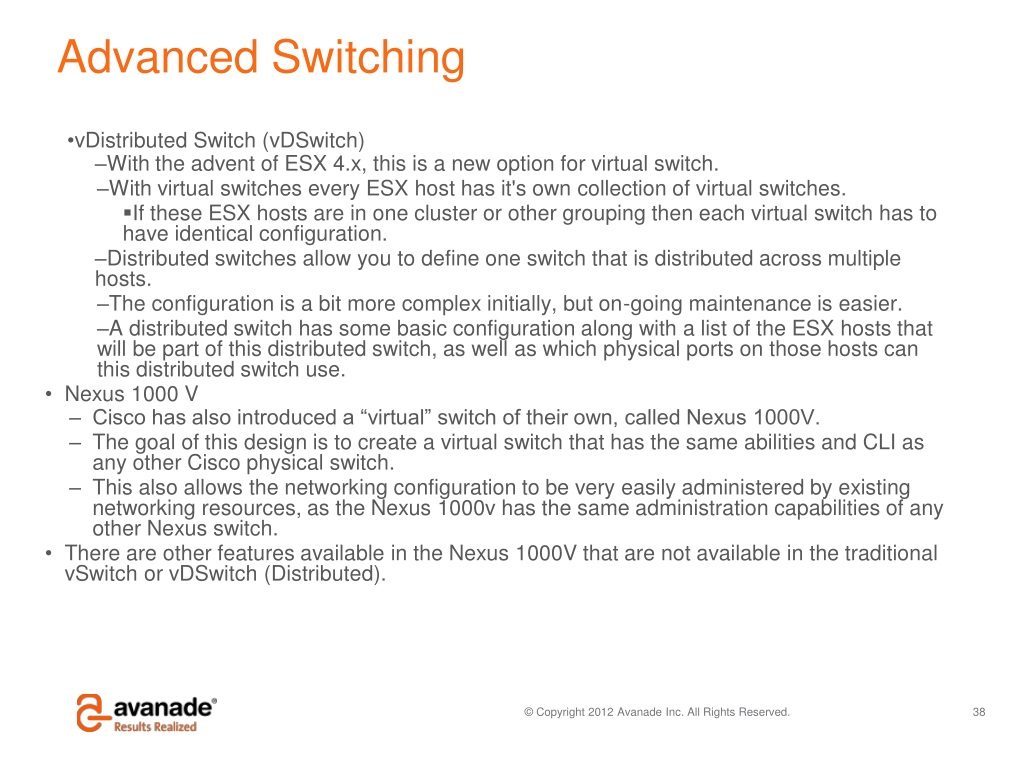 Advanced Switching

•vDistributed Switch (vDSwitch)
–With the advent of ESX 4.x, this is a new option for virtual switch.
–With virtual switches every ESX host has it's own collection of virtual switches.
▪If these ESX hosts are in one cluster or other grouping then each virtual switch has to have identical configuration.
–Distributed switches allow you to define one switch that is distributed across multiple hosts.
–The configuration is a bit more complex initially, but on-going maintenance is easier.
–A distributed switch has some basic configuration along with a list of the ESX hosts that will be part of this distributed switch, as well as which physical ports on those hosts can this distributed switch use.
• Nexus 1000 V
– Cisco has also introduced a “virtual” switch of their own, called Nexus 1000V.
– The goal of this design is to create a virtual switch that has the same abilities and CLI as any other Cisco physical switch.
– This also allows the networking configuration to be very easily administered by existing networking resources, as the Nexus 1000v has the same administration capabilities of any other Nexus switch.
• There are other features available in the Nexus 1000V that are not available in the traditional vSwitch or vDSwitch (Distributed).

avanade®
Results Realized

© Copyright 2012 Avanade Inc. All Rights Reserved.

38